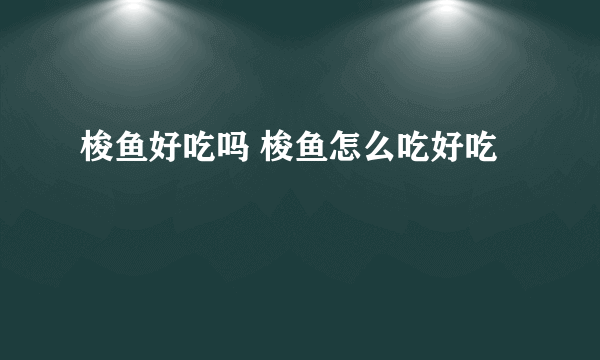 梭鱼好吃吗 梭鱼怎么吃好吃